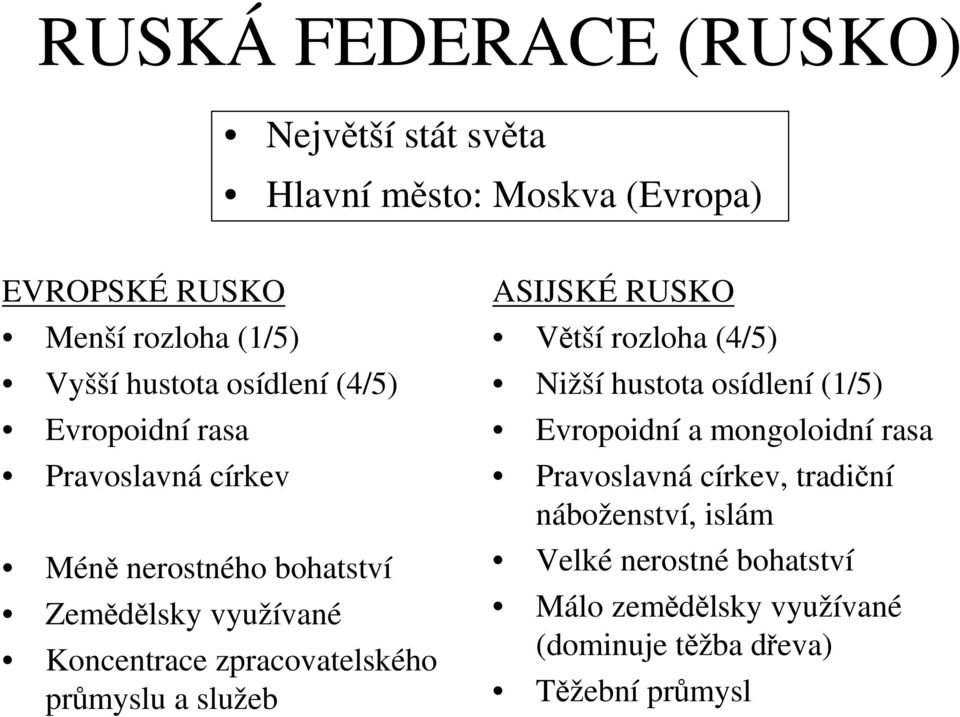 RUSKÁ FEDERACE (RUSKO)

• Největší stát světa
• Hlavní město: Moskva (Evropa)

EVROPSKÉ RUSKO
• Menší rozloha (1/5)
• Vyšší hustota osídlení (4/5)
• Evropoidní rasa
• Pravoslavná církev
• Méně nerostného bohatství
• Zemědělsky využívané
• Koncentrace zpracovatelského průmyslu a služeb

ASIJSKÉ RUSKO
• Větší rozloha (4/5)
• Nižší hustota osídlení (1/5)
• Evropoidní a mongoloidní rasa
• Pravoslavná církev, tradiční náboženství, islám
• Velké nerostné bohatství
• Málo zemědělsky využívané (dominuje těžba dřeva)
• Těžební průmysl